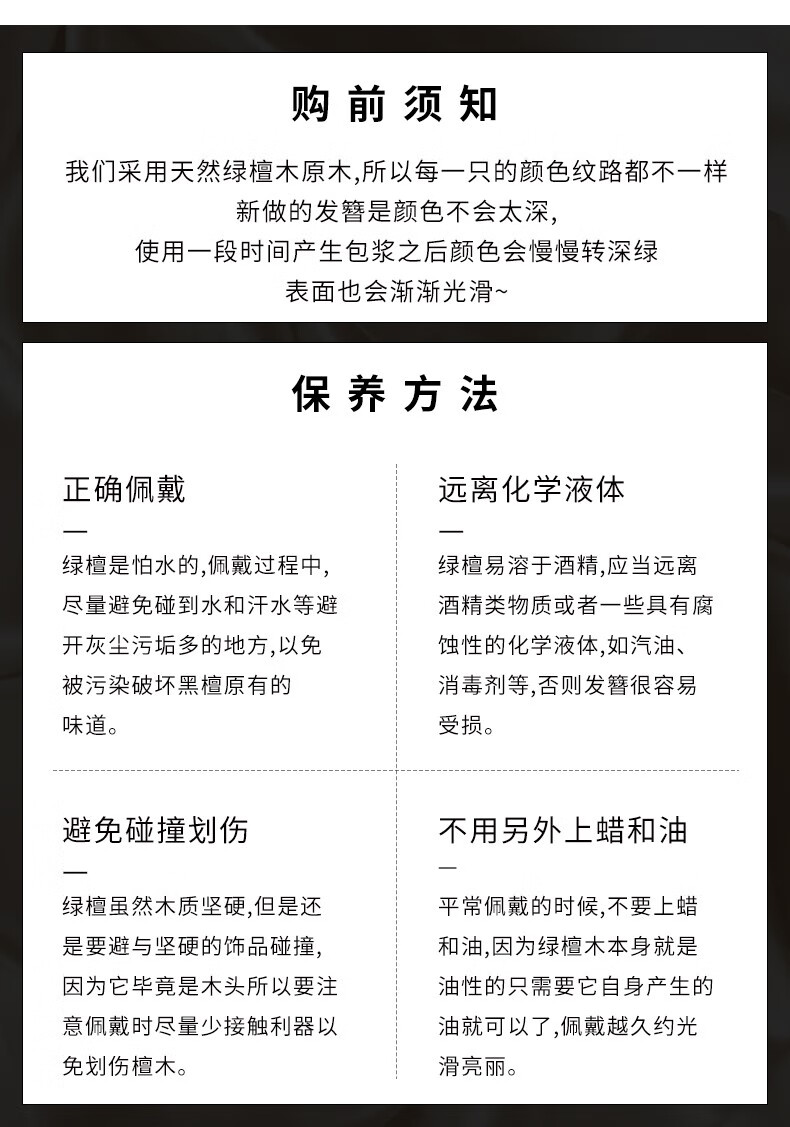 购前须知

我们采用天然绿檀木原木,所以每一只的颜色纹路都不一样
新做的发簪是颜色不会太深,
使用一段时间产生包浆之后颜色会慢慢转深绿
表面也会渐渐光滑~

保养方法

正确佩戴
—
绿檀是怕水的,佩戴过程中,尽量避免碰到水和汗水等避开灰尘污垢多的地方,以免被污染破坏黑檀原有的味道。

远离化学液体
—
绿檀易溶于酒精,应当远离酒精类物质或者一些具有腐蚀性的化学液体,如汽油、消毒剂等,否则发簪很容易受损。

避免碰撞划伤
—
绿檀虽然木质坚硬,但是还是要避与坚硬的饰品碰撞,因为它毕竟是木头所以要注意佩戴时尽量少接触利器以免划伤檀木。

不用另外上蜡和油
—
平常佩戴的时候,不要上蜡和油,因为绿檀木本身就是油性的只需要它自身产生的油就可以了,佩戴越久约光滑亮丽。